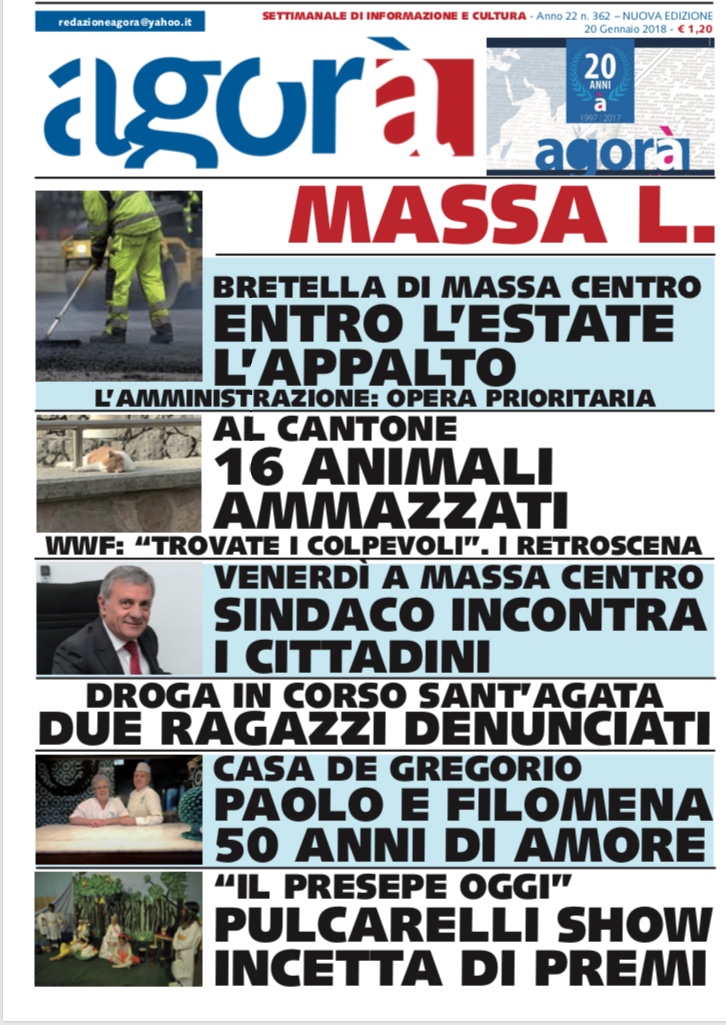 redazioneagora@yahoo.it

SETTIMANALE DI INFORMAZIONE E CULTURA - Anno 22 n. 362 – NUOVA EDIZIONE
20 Gennaio 2018 - € 1,20

agorà

20 ANNI
a
1997 - 2017
agorà

MASSA L.

BRETELLA DI MASSA CENTRO
ENTRO L'ESTATE L'APPALTO
L'AMMINISTRAZIONE: OPERA PRIORITARIA

AL CANTONE
16 ANIMALI AMMAZZATI
WWF: "TROVATE I COLPEVOLI". I RETROSCENA

VENERDÌ A MASSA CENTRO
SINDACO INCONTRA I CITTADINI

DROGA IN CORSO SANT'AGATA
DUE RAGAZZI DENUNCIATI

CASA DE GREGORIO
PAOLO E FILOMENA 50 ANNI DI AMORE

"IL PRESEPE OGGI"
PULCARELLI SHOW INCETTA DI PREMI